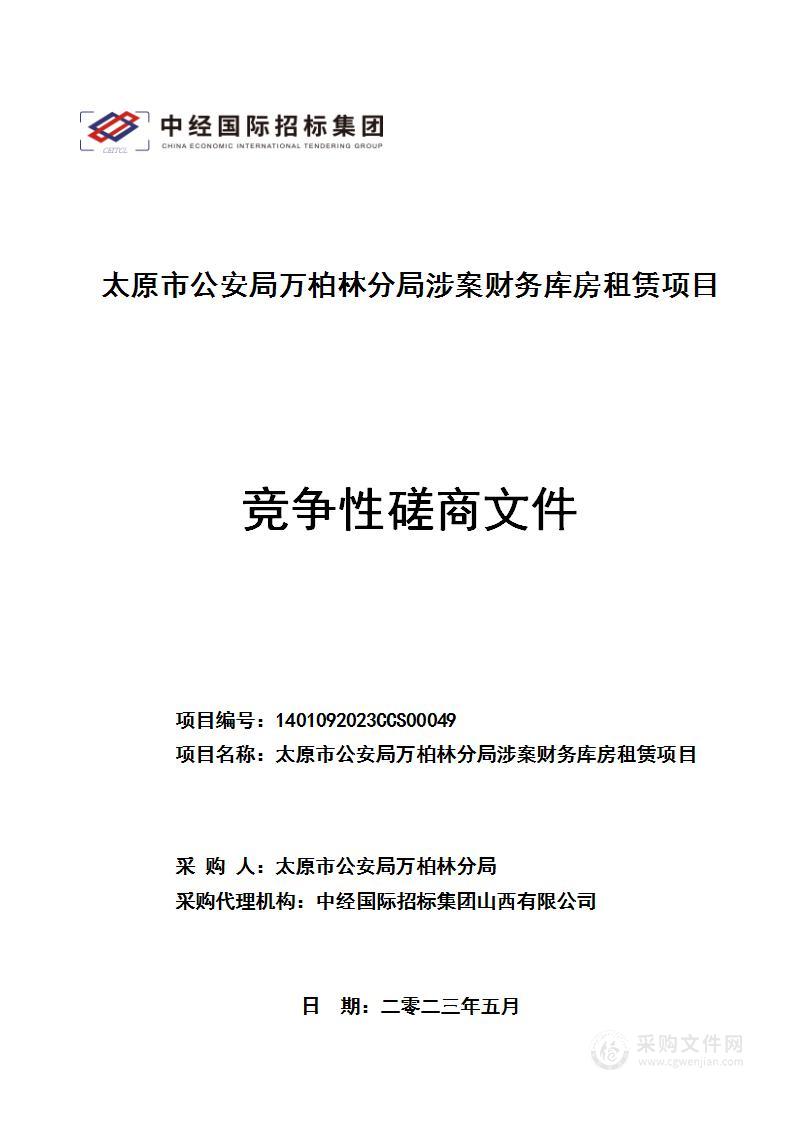 CEITCL 中经国际招标集团
CHINA ECONOMIC INTERNATIONAL TENDERING GROUP

太原市公安局万柏林分局涉案财务库房租赁项目

竞争性磋商文件

项目编号：1401092023CCS00049
项目名称：太原市公安局万柏林分局涉案财务库房租赁项目

采 购 人：太原市公安局万柏林分局
采购代理机构：中经国际招标集团山西有限公司

日 期：二零二三年五月

采购文件网
www.cgwenjian.com